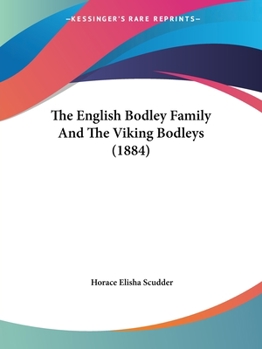 —KESSINGER'S RARE REPRINTS—

The English Bodley Family And The Viking Bodleys (1884)

Horace Elisha Scudder